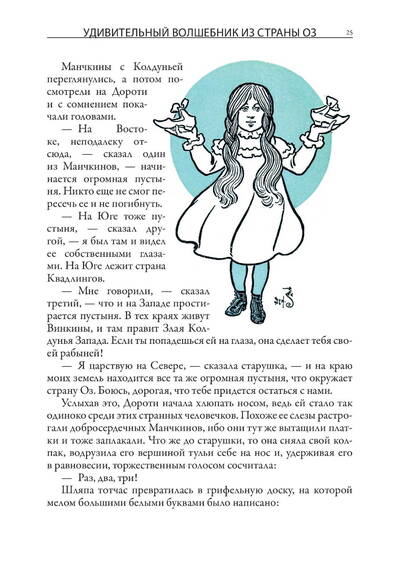 УДИВИТЕЛЬНЫЙ ВОЛШЕБНИК ИЗ СТРАНЫ ОЗ 25

Манчкины с Колдуньей переглянулись, а потом посмотрели на Дороти и с сомнением покачали головами.

— На Востоке, неподалеку отсюда, — сказал один из Манчкинов, — начинается огромная пустыня. Никто еще не смог пересечь ее и не погибнуть.

— На Юге тоже пустыня, — сказал другой, — я был там и видел ее собственными глазами. На Юге лежит страна Квадлингов.

— Мне говорили, — сказал третий, — что и на Западе простирается пустыня. В тех краях живут Винкины, и там правит Злая Колдунья Запада. Если ты попадешься ей на глаза, она сделает тебя своей рабыней!

— Я царствую на Севере, — сказала старушка, — и на краю моих земель находится все та же огромная пустыня, что окружает страну Оз. Боюсь, дорогая, что тебе придется остаться с нами.

Услыхав это, Дороти начала хлюпать носом, ведь ей стало так одиноко среди этих странных человечков. Похоже ее слезы растрогали добросердечных Манчкинов, ибо они тут же вытащили платки и тоже заплакали. Что же до старушки, то она сняла свой колпак, водрузила его вершиной тульи себе на нос и, удерживая его в равновесии, торжественным голосом сосчитала:

— Раз, два, три!

Шляпа тотчас превратилась в грифельную доску, на которой мелом большими белыми буквами было написано: